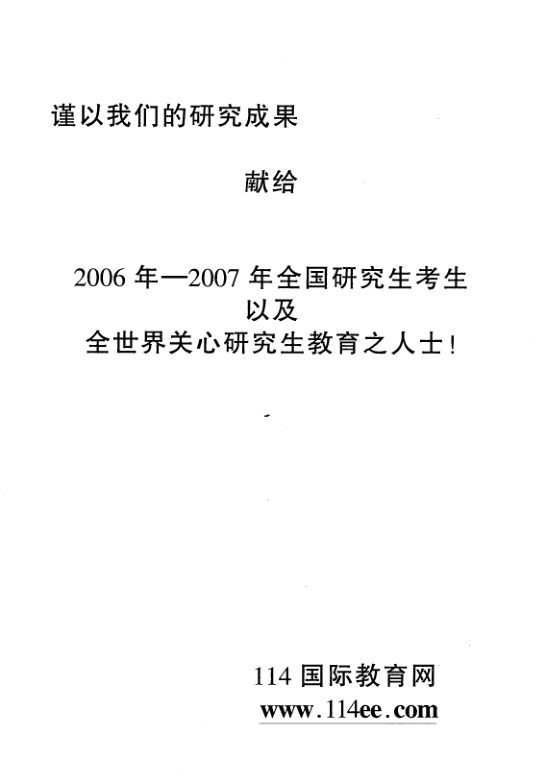 谨以我们的研究成果

献给

2006年—2007年全国研究生考生
以及
全世界关心研究生教育之人士!

114国际教育网
www.114ee.com